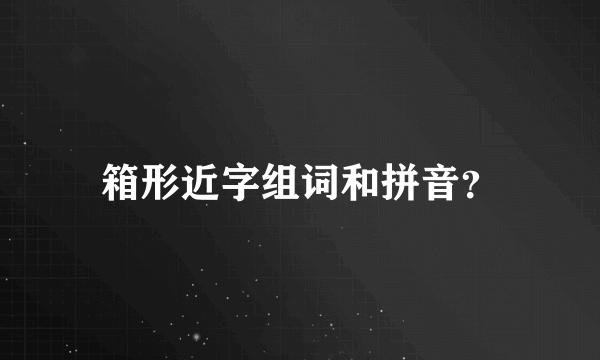 箱形近字组词和拼音?